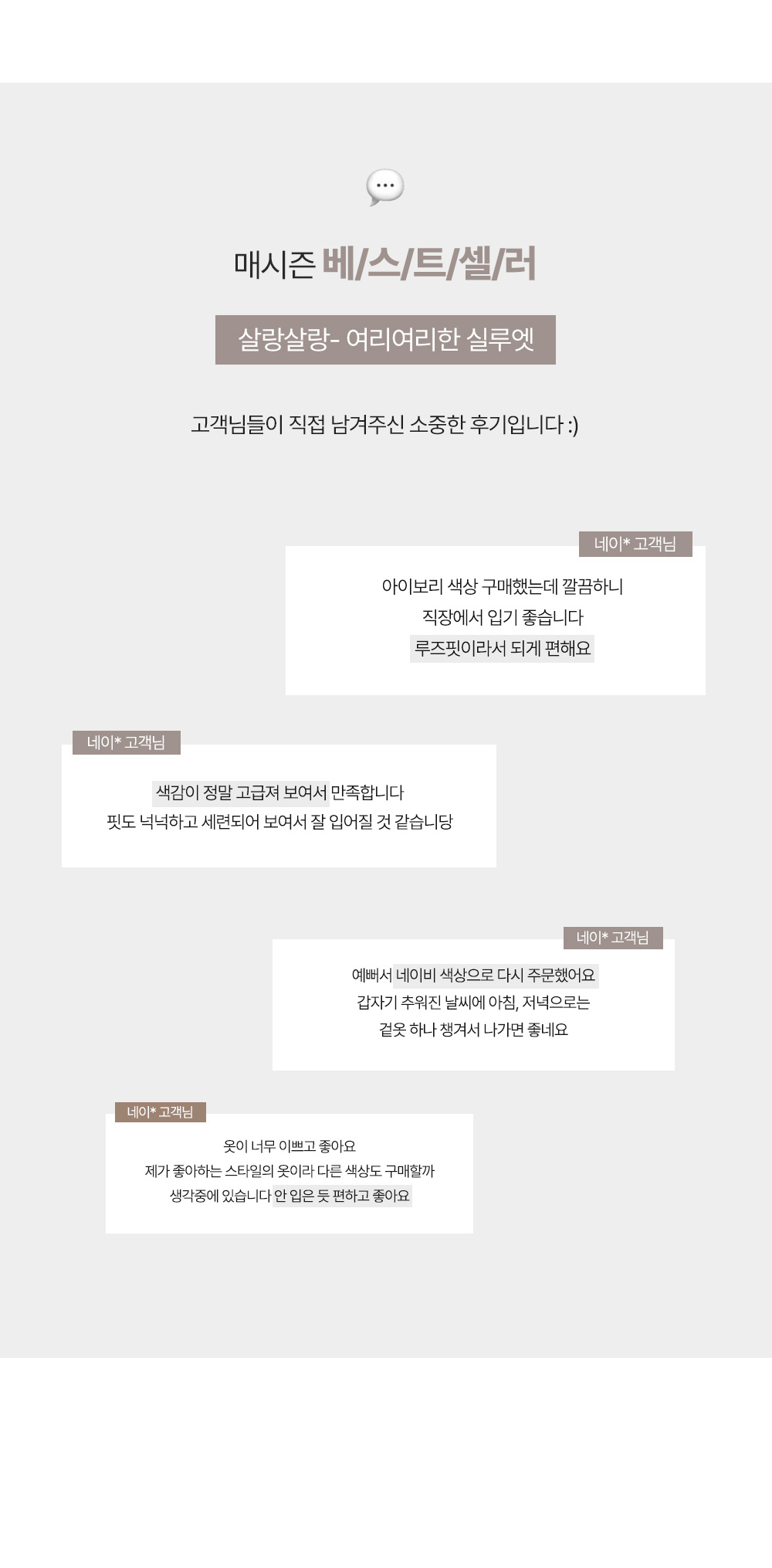 매시즌 베/스/트/셀/러

살랑살랑- 여리여리한 실루엣

고객님들이 직접 남겨주신 소중한 후기입니다 :)

네이* 고객님

아이보리 색상 구매했는데 깔끔하니
직장에서 입기 좋습니다
루즈핏이라서 되게 편해요

네이* 고객님

색감이 정말 고급져 보여서 만족합니다
핏도 넉넉하고 세련되어 보여서 잘 입어질 것 같습니당

네이* 고객님

예뻐서 네이비 색상으로 다시 주문했어요
갑자기 추워진 날씨에 아침, 저녁으로는
겉옷 하나 챙겨서 나가면 좋네요

네이* 고객님

옷이 너무 이쁘고 좋아요
제가 좋아하는 스타일의 옷이라 다른 색상도 구매할까
생각중에 있습니다 안 입은 듯 편하고 좋아요